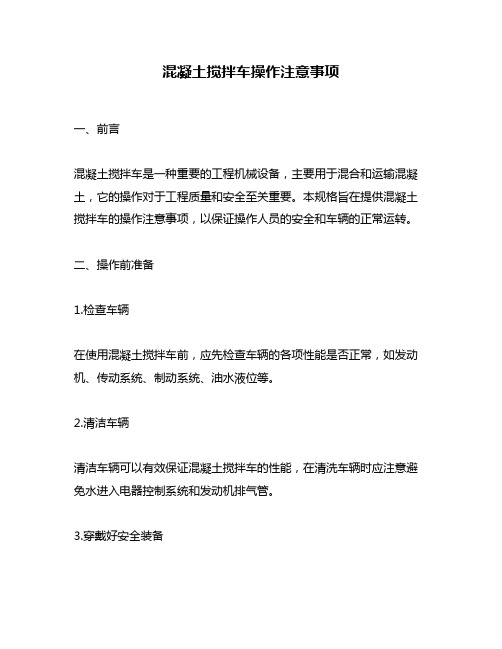 混凝土搅拌车操作注意事项

一、前言

混凝土搅拌车是一种重要的工程机械设备，主要用于混合和运输混凝土，它的操作对于工程质量和安全至关重要。本规格旨在提供混凝土搅拌车的操作注意事项，以保证操作人员的安全和车辆的正常运转。

二、操作前准备

1.检查车辆

在使用混凝土搅拌车前，应先检查车辆的各项性能是否正常，如发动机、传动系统、制动系统、油水液位等。

2.清洁车辆

清洁车辆可以有效保证混凝土搅拌车的性能，在清洗车辆时应注意避免水进入电器控制系统和发动机排气管。

3.穿戴好安全装备